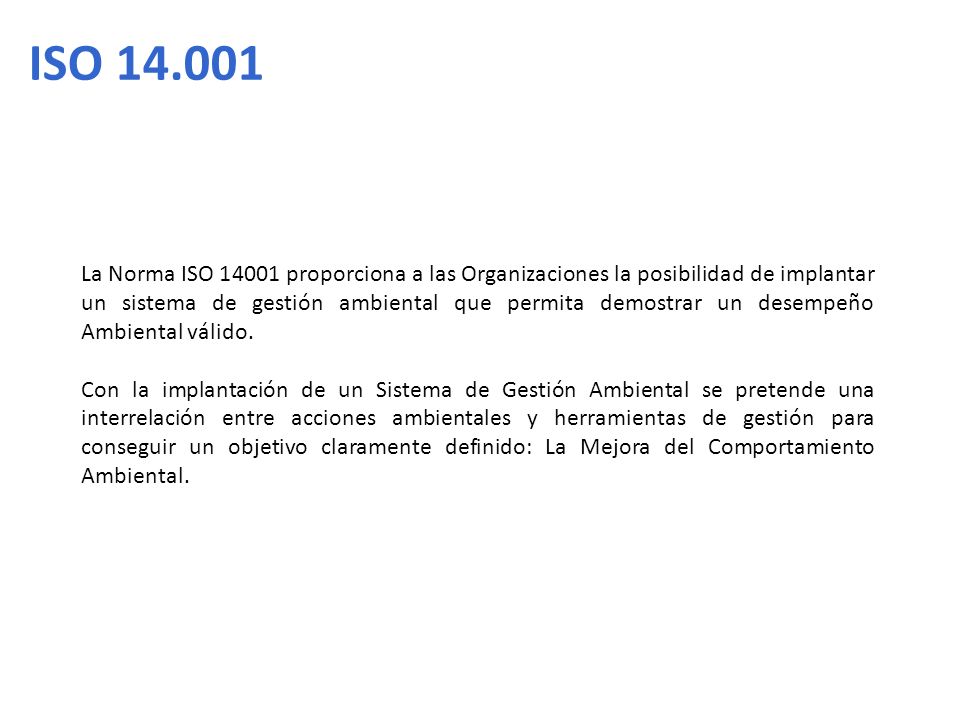 ISO 14.001

La Norma ISO 14001 proporciona a las Organizaciones la posibilidad de implantar un sistema de gestión ambiental que permita demostrar un desempeño Ambiental válido.

Con la implantación de un Sistema de Gestión Ambiental se pretende una interrelación entre acciones ambientales y herramientas de gestión para conseguir un objetivo claramente definido: La Mejora del Comportamiento Ambiental.